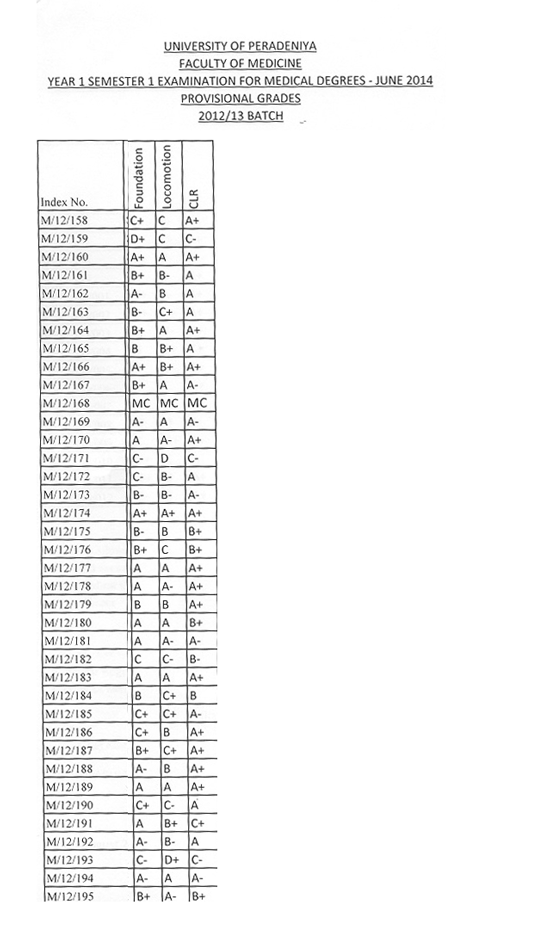 UNIVERSITY OF PERADENIYA
FACULTY OF MEDICINE
YEAR 1 SEMESTER 1 EXAMINATION FOR MEDICAL DEGREES - JUNE 2014
PROVISIONAL GRADES
2012/13 BATCH

| Index No. | Foundation | Locomotion | CLR |
|---|---|---|---|
| M/12/158 | C+ | C | A+ |
| M/12/159 | D+ | C | C- |
| M/12/160 | A+ | A | A+ |
| M/12/161 | B+ | B- | A |
| M/12/162 | A- | B | A |
| M/12/163 | B- | C+ | A |
| M/12/164 | B+ | A | A+ |
| M/12/165 | B | B+ | A |
| M/12/166 | A+ | B+ | A+ |
| M/12/167 | B+ | A | A- |
| M/12/168 | MC | MC | MC |
| M/12/169 | A- | A | A- |
| M/12/170 | A | A- | A+ |
| M/12/171 | C- | D | C- |
| M/12/172 | C- | B- | A |
| M/12/173 | B- | B- | A- |
| M/12/174 | A+ | A+ | A+ |
| M/12/175 | B- | B | B+ |
| M/12/176 | B+ | C | B+ |
| M/12/177 | A | A | A+ |
| M/12/178 | A | A- | A+ |
| M/12/179 | B | B | A+ |
| M/12/180 | A | A | B+ |
| M/12/181 | A | A- | A- |
| M/12/182 | C | C- | B- |
| M/12/183 | A | A | A+ |
| M/12/184 | B | C+ | B |
| M/12/185 | C+ | C+ | A- |
| M/12/186 | C+ | B | A+ |
| M/12/187 | B+ | C+ | A+ |
| M/12/188 | A- | B | A+ |
| M/12/189 | A | A | A+ |
| M/12/190 | C+ | C- | A |
| M/12/191 | A | B+ | C+ |
| M/12/192 | A- | B- | A |
| M/12/193 | C- | D+ | C- |
| M/12/194 | A- | A | A- |
| M/12/195 | B+ | A- | B+ |